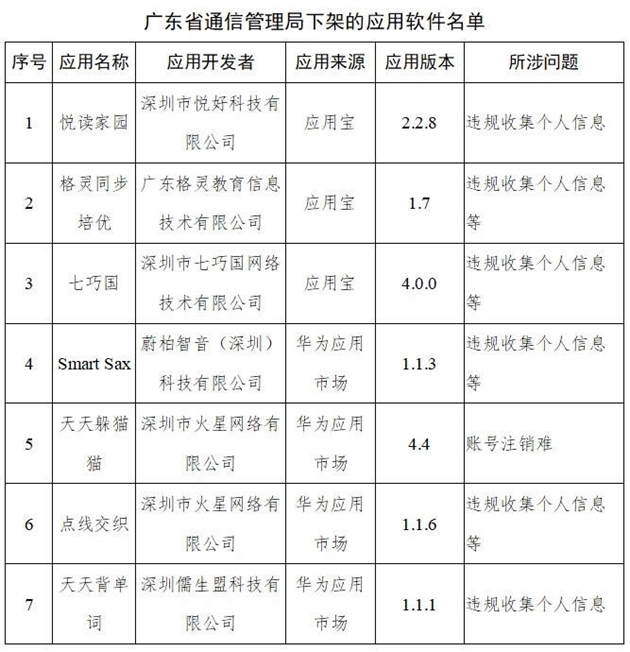 广东省通信管理局下架的应用软件名单

| 序号 | 应用名称 | 应用开发者 | 应用来源 | 应用版本 | 所涉问题 |
|---|---|---|---|---|---|
| 1 | 悦读家园 | 深圳市悦好科技有限公司 | 应用宝 | 2.2.8 | 违规收集个人信息 |
| 2 | 格灵同步培优 | 广东格灵教育信息技术有限公司 | 应用宝 | 1.7 | 违规收集个人信息等 |
| 3 | 七巧国 | 深圳市七巧国网络技术有限公司 | 应用宝 | 4.0.0 | 违规收集个人信息等 |
| 4 | Smart Sax | 蔚柏智音（深圳）科技有限公司 | 华为应用市场 | 1.1.3 | 违规收集个人信息等 |
| 5 | 天天躲猫猫 | 深圳市火星网络有限公司 | 华为应用市场 | 4.4 | 账号注销难 |
| 6 | 点线交织 | 深圳市火星网络有限公司 | 华为应用市场 | 1.1.6 | 违规收集个人信息等 |
| 7 | 天天背单词 | 深圳儒生盟科技有限公司 | 华为应用市场 | 1.1.1 | 违规收集个人信息 |